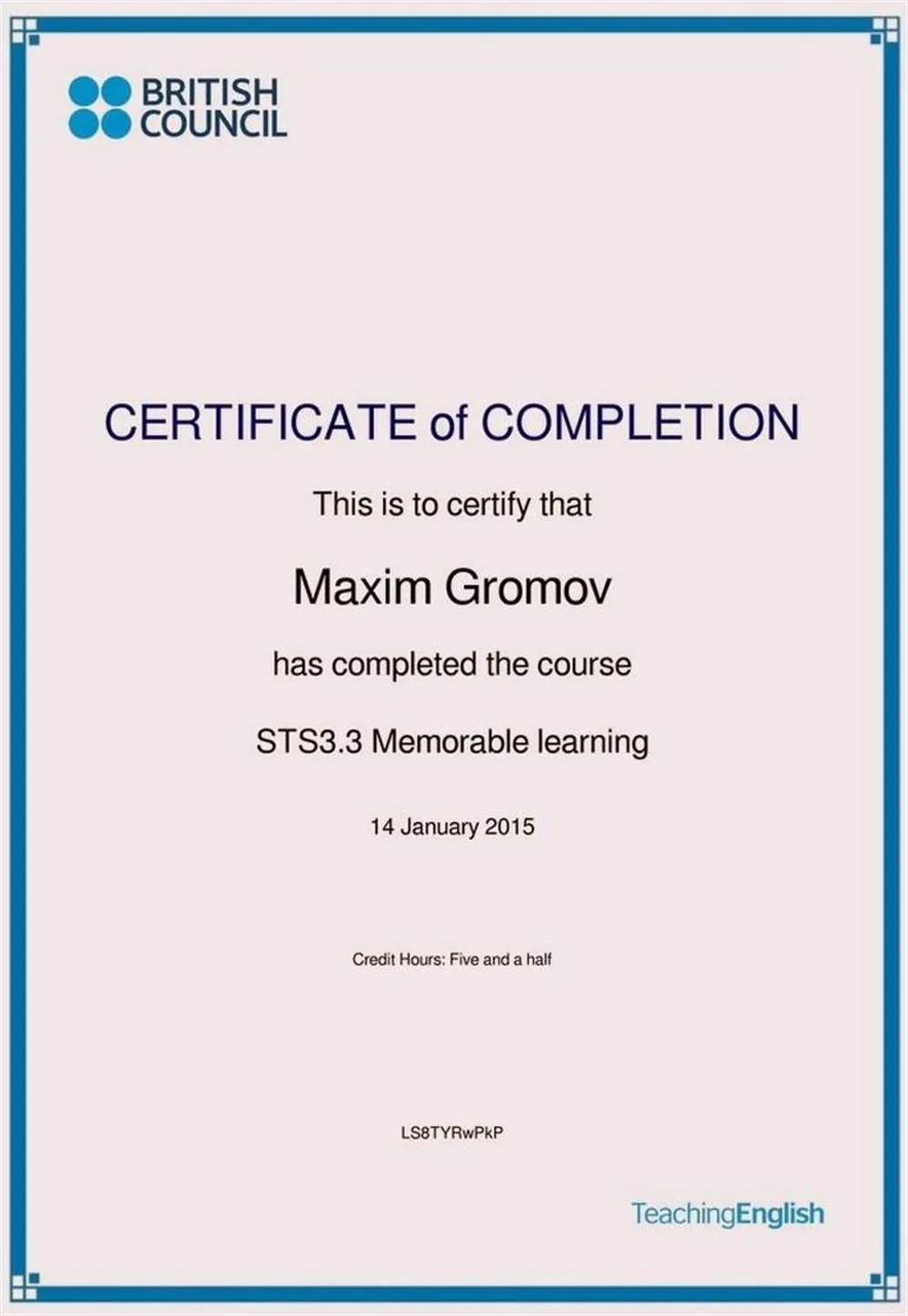 BRITISH COUNCIL

CERTIFICATE of COMPLETION

This is to certify that

Maxim Gromov

has completed the course

STS3.3 Memorable learning

14 January 2015

Credit Hours: Five and a half

LS8TYRwPkP

TeachingEnglish